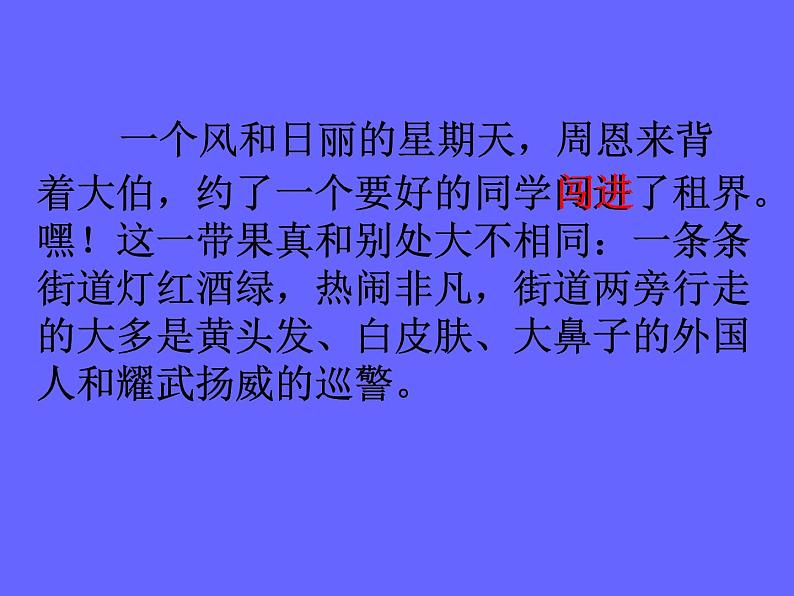 一个风和日丽的星期天，周恩来背着大伯，约了一个要好的同学闯进了租界。嘿！这一带果真和别处大不相同：一条条街道灯红酒绿，热闹非凡，街道两旁行走的大多是黄头发、白皮肤、大鼻子的外国人和耀武扬威的巡警。